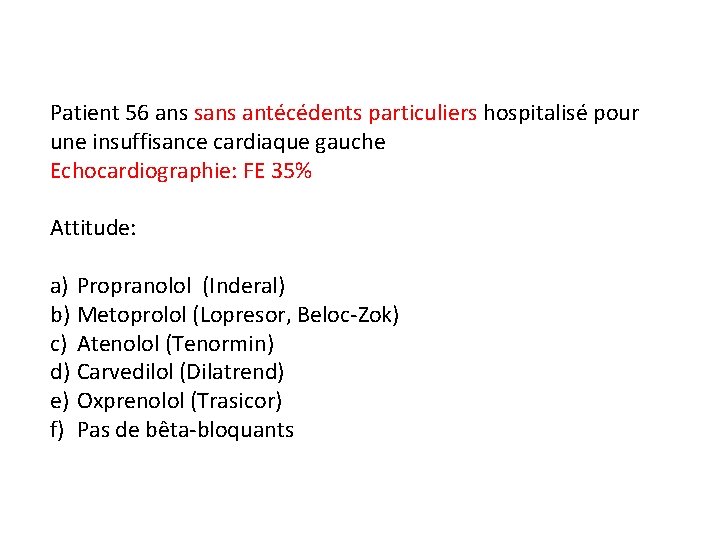 Patient 56 ans sans antécédents particuliers hospitalisé pour une insuffisance cardiaque gauche
Echocardiographie: FE 35%

Attitude:

a) Propranolol (Inderal)
b) Metoprolol (Lopresor, Beloc-Zok)
c) Atenolol (Tenormin)
d) Carvedilol (Dilatrend)
e) Oxprenolol (Trasicor)
f) Pas de bêta-bloquants